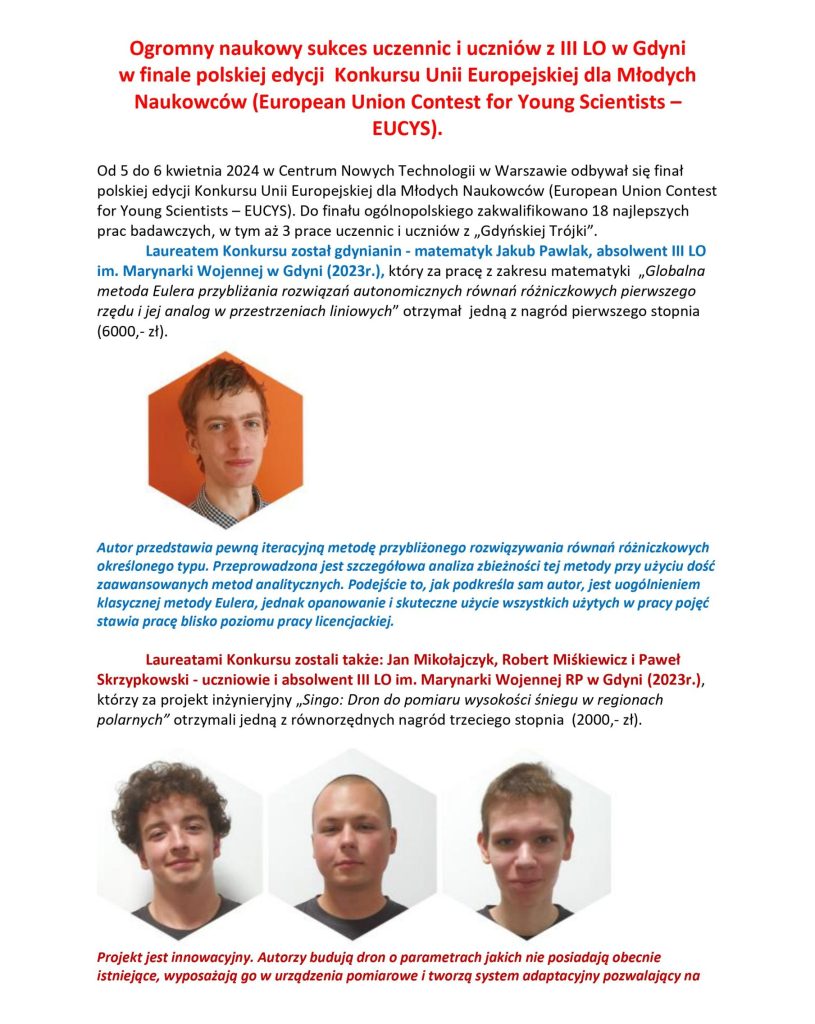 Ogromny naukowy sukces uczennic i uczniów z III LO w Gdyni w finale polskiej edycji Konkursu Unii Europejskiej dla Młodych Naukowców (European Union Contest for Young Scientists – EUCYS).

Od 5 do 6 kwietnia 2024 w Centrum Nowych Technologii w Warszawie odbywał się finał polskiej edycji Konkursu Unii Europejskiej dla Młodych Naukowców (European Union Contest for Young Scientists – EUCYS). Do finału ogólnopolskiego zakwalifikowano 18 najlepszych prac badawczych, w tym aż 3 prace uczennic i uczniów z „Gdyńskiej Trójki".

Laureatem Konkursu został gdynianin - matematyk Jakub Pawlak, absolwent III LO im. Marynarki Wojennej w Gdyni (2023r.), który za pracę z zakresu matematyki „Globalna metoda Eulera przybliżania rozwiązań autonomicznych równań różniczkowych pierwszego rzędu i jej analog w przestrzeniach liniowych" otrzymał jedną z nagród pierwszego stopnia (6000,- zł).

Autor przedstawia pewną iteracyjną metodę przybliżonego rozwiązywania równań różniczkowych określonego typu. Przeprowadzona jest szczegółowa analiza zbieżności tej metody przy użyciu dość zaawansowanych metod analitycznych. Podejście to, jak podkreśla sam autor, jest uogólnieniem klasycznej metody Eulera, jednak opanowanie i skuteczne użycie wszystkich użytych w pracy pojęć stawia pracę blisko poziomu pracy licencjackiej.

Laureatami Konkursu zostali także: Jan Mikołajczyk, Robert Miśkiewicz i Paweł Skrzypkowski - uczniowie i absolwent III LO im. Marynarki Wojennej RP w Gdyni (2023r.), którzy za projekt inżynieryjny „Singo: Dron do pomiaru wysokości śniegu w regionach polarnych" otrzymali jedną z równorzędnych nagród trzeciego stopnia (2000,- zł).

Projekt jest innowacyjny. Autorzy budują dron o parametrach jakich nie posiadają obecnie istniejące, wyposażają go w urządzenia pomiarowe i tworzą system adaptacyjny pozwalający na